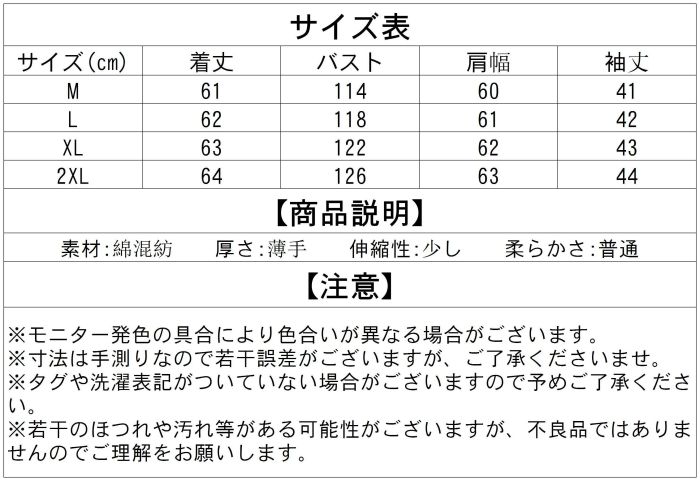 サイズ表

| サイズ(cm) | 着丈 | バスト | 肩幅 | 袖丈 |
|---|---|---|---|---|
| M | 61 | 114 | 60 | 41 |
| L | 62 | 118 | 61 | 42 |
| XL | 63 | 122 | 62 | 43 |
| 2XL | 64 | 126 | 63 | 44 |

【商品説明】

素材:綿混紡　厚さ:薄手　伸縮性:少し　柔らかさ:普通

【注意】

※モニター発色の具合により色合いが異なる場合がございます。
※寸法は手測りなので若干誤差がございますが、ご了承くださいませ。
※タグや洗濯表記がついていない場合がございますので予めご了承ください。
※若干のほつれや汚れ等がある可能性がございますが、不良品ではありませんのでご理解をお願いします。